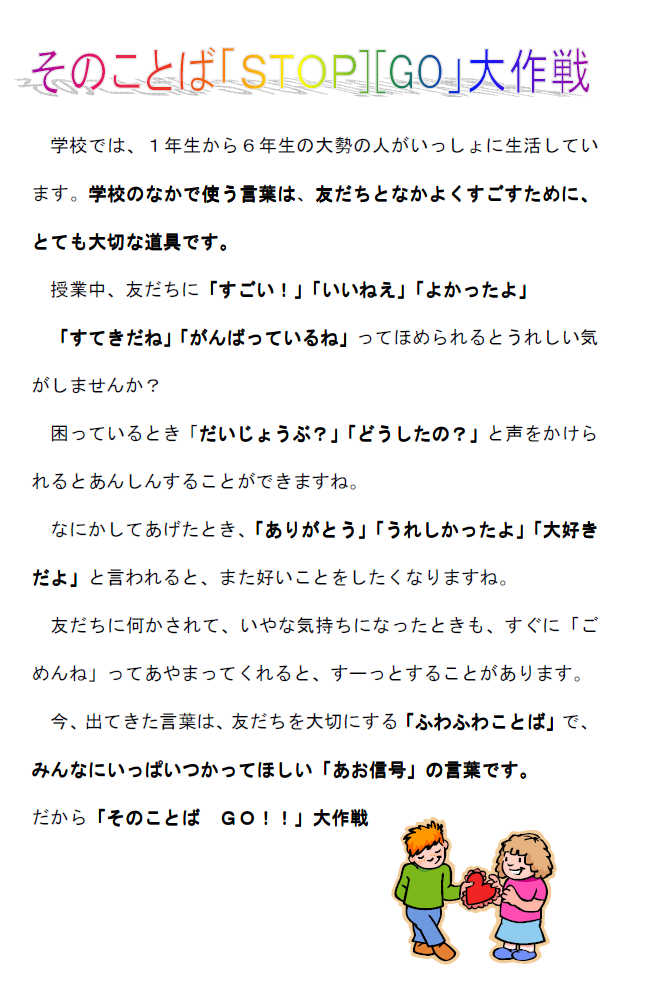 そのことば「STOP」「GO」大作戦

学校では、１年生から６年生の大勢の人がいっしょに生活しています。学校のなかで使う言葉は、友だちとなかよくすごすために、とても大切な道具です。

授業中、友だちに「すごい！」「いいねえ」「よかったよ」「すてきだね」「がんばっているね」ってほめられるとうれしい気がしませんか？

困っているとき「だいじょうぶ？」「どうしたの？」と声をかけられるとあんしんすることができますね。

なにかしてあげたとき、「ありがとう」「うれしかったよ」「大好きだよ」と言われると、また好いことをしたくなりますね。

友だちに何かされて、いやな気持ちになったときも、すぐに「ごめんね」ってあやまってくれると、すーっとすることがあります。

今、出てきた言葉は、友だちを大切にする「ふわふわことば」で、みんなにいっぱいつかってほしい「あお信号」の言葉です。

だから「そのことば　ＧＯ！！」大作戦